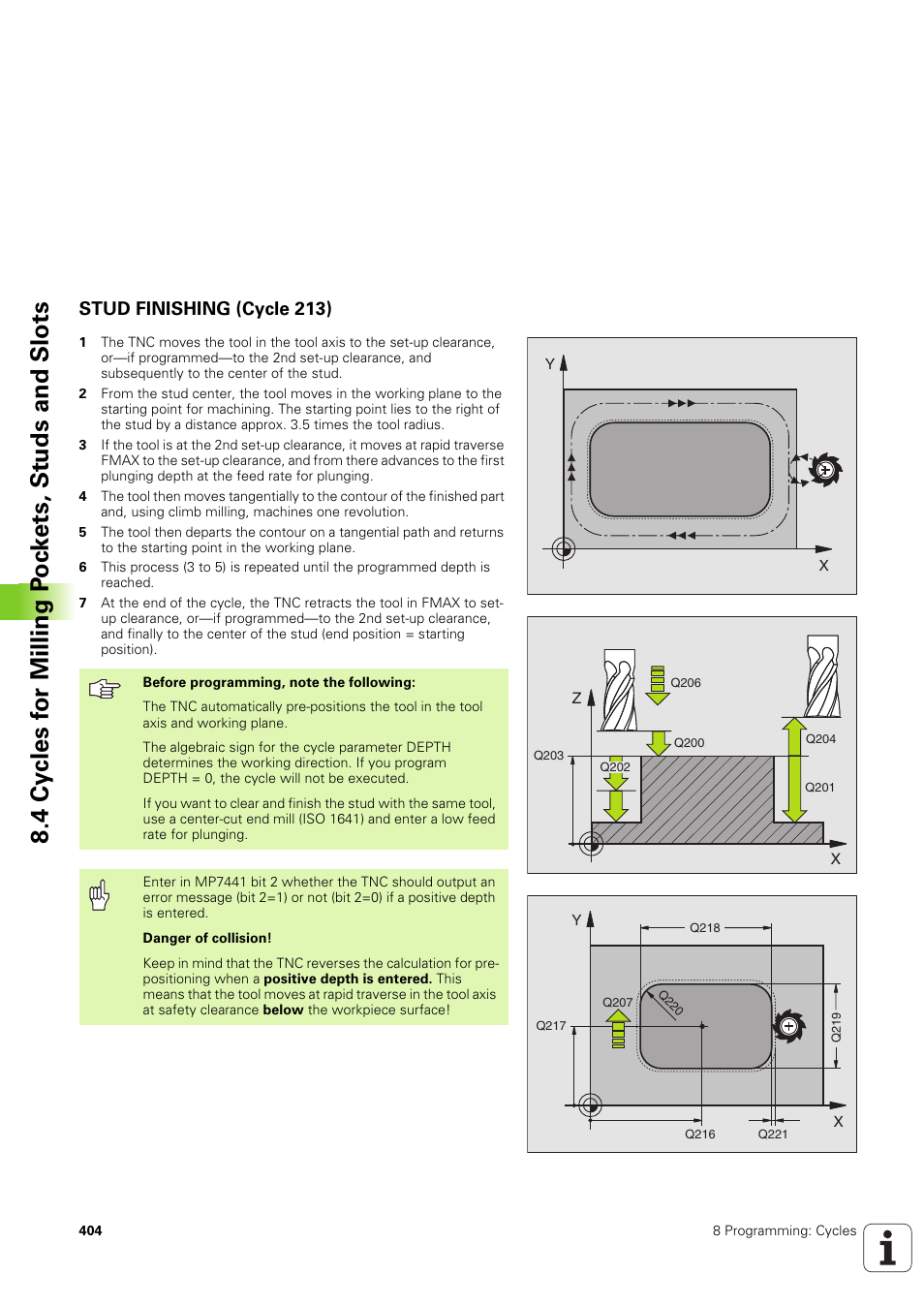 8.4 Cycles for Milling Pockets, Studs and Slots

STUD FINISHING (Cycle 213)

1 The TNC moves the tool in the tool axis to the set-up clearance, or—if programmed—to the 2nd set-up clearance, and subsequently to the center of the stud.

2 From the stud center, the tool moves in the working plane to the starting point for machining. The starting point lies to the right of the stud by a distance approx. 3.5 times the tool radius.

3 If the tool is at the 2nd set-up clearance, it moves at rapid traverse FMAX to the set-up clearance, and from there advances to the first plunging depth at the feed rate for plunging.

4 The tool then moves tangentially to the contour of the finished part and, using climb milling, machines one revolution.

5 The tool then departs the contour on a tangential path and returns to the starting point in the working plane.

6 This process (3 to 5) is repeated until the programmed depth is reached.

7 At the end of the cycle, the TNC retracts the tool in FMAX to set-up clearance, or—if programmed—to the 2nd set-up clearance, and finally to the center of the stud (end position = starting position).

Before programming, note the following:

The TNC automatically pre-positions the tool in the tool axis and working plane.

The algebraic sign for the cycle parameter DEPTH determines the working direction. If you program DEPTH = 0, the cycle will not be executed.

If you want to clear and finish the stud with the same tool, use a center-cut end mill (ISO 1641) and enter a low feed rate for plunging.

Enter in MP7441 bit 2 whether the TNC should output an error message (bit 2=1) or not (bit 2=0) if a positive depth is entered.

Danger of collision!

Keep in mind that the TNC reverses the calculation for pre-positioning when a positive depth is entered. This means that the tool moves at rapid traverse in the tool axis at safety clearance below the workpiece surface!

Y
X

Z
Q206
Q200
Q204
Q203
Q202
Q201
X

Y
Q218
Q207
Q220
Q217
Q219
Q216
Q221
X

404

8 Programming: Cycles